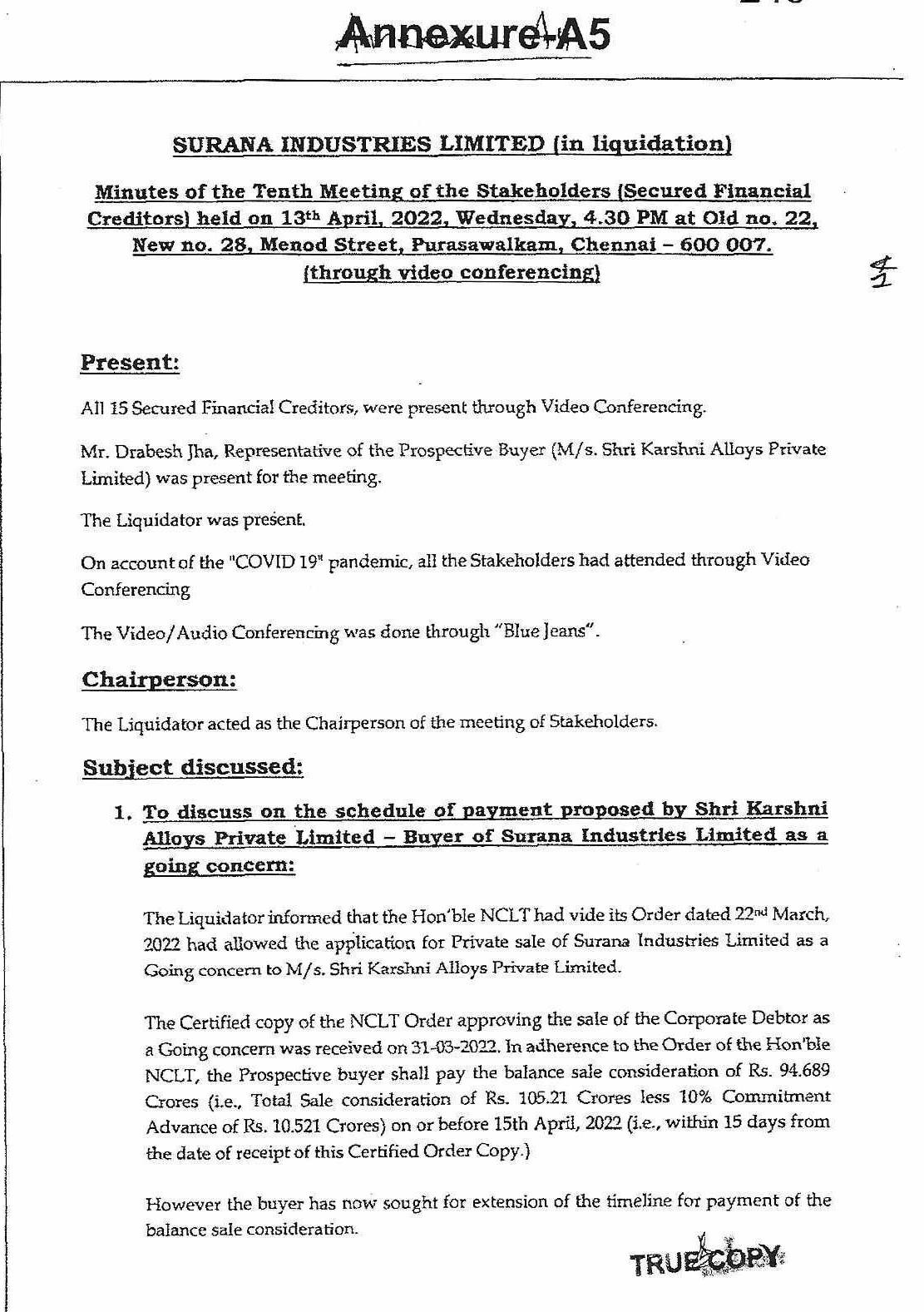 Annexure-A5

SURANA INDUSTRIES LIMITED (in liquidation)

Minutes of the Tenth Meeting of the Stakeholders (Secured Financial Creditors) held on 13th April, 2022, Wednesday, 4.30 PM at Old no. 22, New no. 28, Menod Street, Purasawalkam, Chennai – 600 007. (through video conferencing)

Present:

All 15 Secured Financial Creditors, were present through Video Conferencing.

Mr. Drabesh Jha, Representative of the Prospective Buyer (M/s. Shri Karshni Alloys Private Limited) was present for the meeting.

The Liquidator was present.

On account of the "COVID 19" pandemic, all the Stakeholders had attended through Video Conferencing

The Video/Audio Conferencing was done through "Blue Jeans".

Chairperson:

The Liquidator acted as the Chairperson of the meeting of Stakeholders.

Subject discussed:

1. To discuss on the schedule of payment proposed by Shri Karshni Alloys Private Limited – Buyer of Surana Industries Limited as a going concern:

The Liquidator informed that the Hon'ble NCLT had vide its Order dated 22nd March, 2022 had allowed the application for Private sale of Surana Industries Limited as a Going concern to M/s. Shri Karshni Alloys Private Limited.

The Certified copy of the NCLT Order approving the sale of the Corporate Debtor as a Going concern was received on 31-03-2022. In adherence to the Order of the Hon'ble NCLT, the Prospective buyer shall pay the balance sale consideration of Rs. 94.689 Crores (i.e., Total Sale consideration of Rs. 105.21 Crores less 10% Commitment Advance of Rs. 10.521 Crores) on or before 15th April, 2022 (i.e., within 15 days from the date of receipt of this Certified Order Copy.)

However the buyer has now sought for extension of the timeline for payment of the balance sale consideration.

TRUE COPY